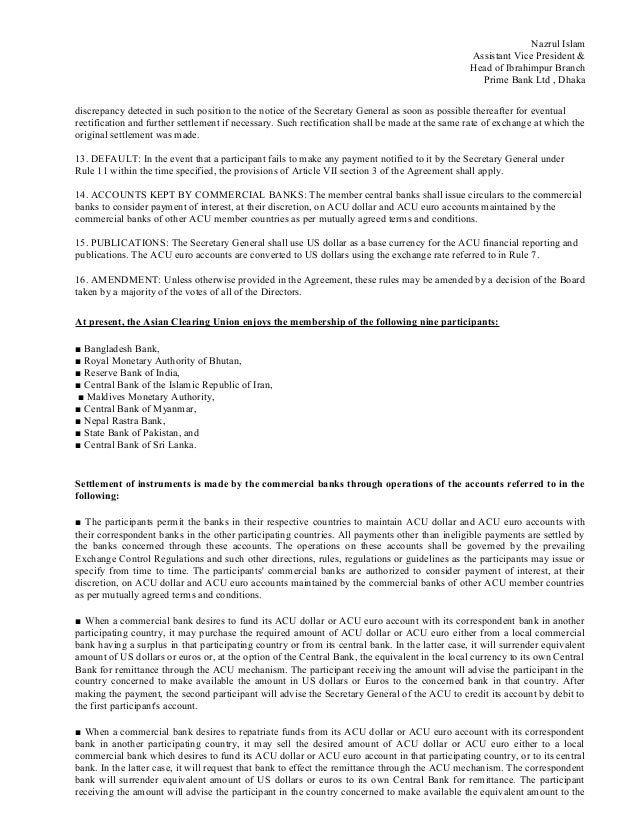 Nazrul Islam
Assistant Vice President &
Head of Ibrahimpur Branch
Prime Bank Ltd , Dhaka

discrepancy detected in such position to the notice of the Secretary General as soon as possible thereafter for eventual rectification and further settlement if necessary. Such rectification shall be made at the same rate of exchange at which the original settlement was made.

13. DEFAULT: In the event that a participant fails to make any payment notified to it by the Secretary General under Rule 11 within the time specified, the provisions of Article VII section 3 of the Agreement shall apply.

14. ACCOUNTS KEPT BY COMMERCIAL BANKS: The member central banks shall issue circulars to the commercial banks to consider payment of interest, at their discretion, on ACU dollar and ACU euro accounts maintained by the commercial banks of other ACU member countries as per mutually agreed terms and conditions.

15. PUBLICATIONS: The Secretary General shall use US dollar as a base currency for the ACU financial reporting and publications. The ACU euro accounts are converted to US dollars using the exchange rate referred to in Rule 7.

16. AMENDMENT: Unless otherwise provided in the Agreement, these rules may be amended by a decision of the Board taken by a majority of the votes of all of the Directors.

At present, the Asian Clearing Union enjoys the membership of the following nine participants:

■ Bangladesh Bank,
■ Royal Monetary Authority of Bhutan,
■ Reserve Bank of India,
■ Central Bank of the Islamic Republic of Iran,
■ Maldives Monetary Authority,
■ Central Bank of Myanmar,
■ Nepal Rastra Bank,
■ State Bank of Pakistan, and
■ Central Bank of Sri Lanka.

Settlement of instruments is made by the commercial banks through operations of the accounts referred to in the following:

■ The participants permit the banks in their respective countries to maintain ACU dollar and ACU euro accounts with their correspondent banks in the other participating countries. All payments other than ineligible payments are settled by the banks concerned through these accounts. The operations on these accounts shall be governed by the prevailing Exchange Control Regulations and such other directions, rules, regulations or guidelines as the participants may issue or specify from time to time. The participants' commercial banks are authorized to consider payment of interest, at their discretion, on ACU dollar and ACU euro accounts maintained by the commercial banks of other ACU member countries as per mutually agreed terms and conditions.

■ When a commercial bank desires to fund its ACU dollar or ACU euro account with its correspondent bank in another participating country, it may purchase the required amount of ACU dollar or ACU euro either from a local commercial bank having a surplus in that participating country or from its central bank. In the latter case, it will surrender equivalent amount of US dollars or euros or, at the option of the Central Bank, the equivalent in the local currency to its own Central Bank for remittance through the ACU mechanism. The participant receiving the amount will advise the participant in the country concerned to make available the amount in US dollars or Euros to the concerned bank in that country. After making the payment, the second participant will advise the Secretary General of the ACU to credit its account by debit to the first participant's account.

■ When a commercial bank desires to repatriate funds from its ACU dollar or ACU euro account with its correspondent bank in another participating country, it may sell the desired amount of ACU dollar or ACU euro either to a local commercial bank which desires to fund its ACU dollar or ACU euro account in that participating country, or to its central bank. In the latter case, it will request that bank to effect the remittance through the ACU mechanism. The correspondent bank will surrender equivalent amount of US dollars or euros to its own Central Bank for remittance. The participant receiving the amount will advise the participant in the country concerned to make available the equivalent amount to the